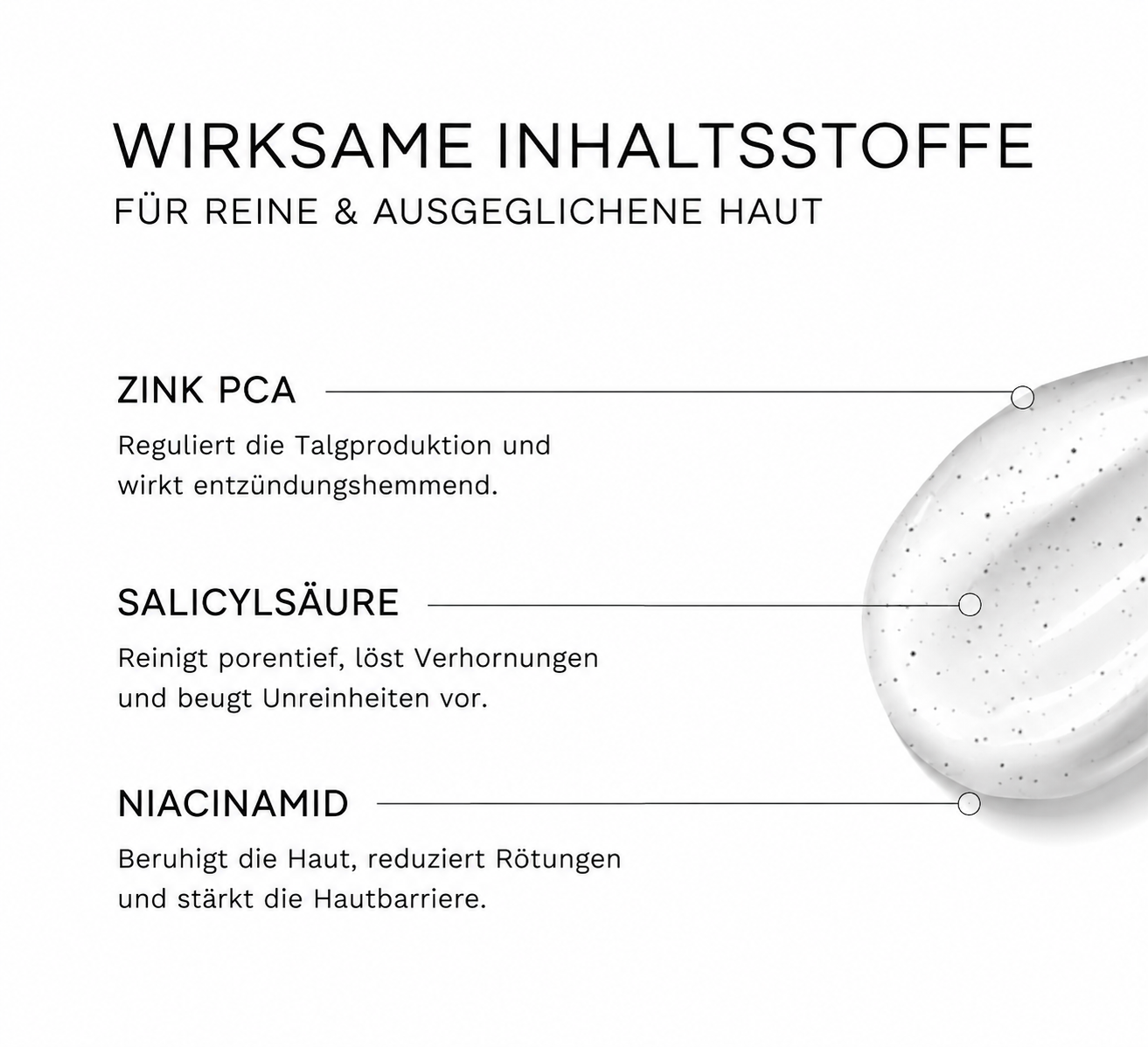 WIRKSAME INHALTSSTOFFE
FÜR REINE & AUSGEGLICHENE HAUT

ZINK PCA
Reguliert die Talgproduktion und wirkt entzündungshemmend.

SALICYLSÄURE
Reinigt porentief, löst Verhornungen und beugt Unreinheiten vor.

NIACINAMID
Beruhigt die Haut, reduziert Rötungen und stärkt die Hautbarriere.